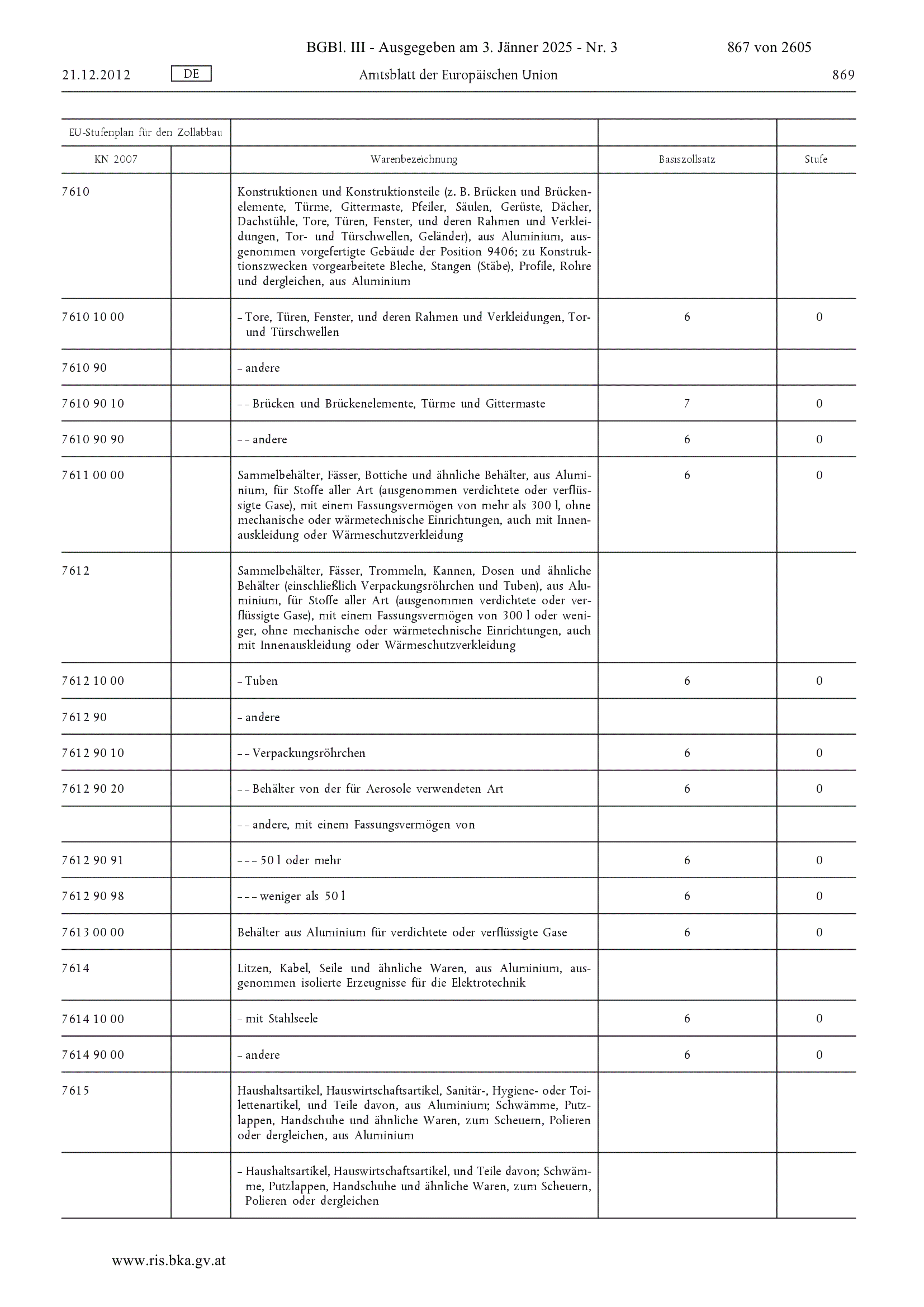 BGBl. III - Ausgegeben am 3. Jänner 2025 - Nr. 3 867 von 2605

21.12.2012 DE Amtsblatt der Europäischen Union 869

| EU-Stufenplan für den Zollabbau | | | | |
|---|---|---|---|---|
| KN 2007 | | Warenbezeichnung | Basiszollsatz | Stufe |
| 7610 | | Konstruktionen und Konstruktionsteile (z. B. Brücken und Brückenelemente, Türme, Gittermaste, Pfeiler, Säulen, Gerüste, Dächer, Dachstühle, Tore, Türen, Fenster, und deren Rahmen und Verkleidungen, Tor- und Türschwellen, Geländer), aus Aluminium, ausgenommen vorgefertigte Gebäude der Position 9406; zu Konstruktionszwecken vorgearbeitete Bleche, Stangen (Stäbe), Profile, Rohre und dergleichen, aus Aluminium | | |
| 7610 10 00 | | – Tore, Türen, Fenster, und deren Rahmen und Verkleidungen, Tor- und Türschwellen | 6 | 0 |
| 7610 90 | | – andere | | |
| 7610 90 10 | | – – Brücken und Brückenelemente, Türme und Gittermaste | 7 | 0 |
| 7610 90 90 | | – – andere | 6 | 0 |
| 7611 00 00 | | Sammelbehälter, Fässer, Bottiche und ähnliche Behälter, aus Aluminium, für Stoffe aller Art (ausgenommen verdichtete oder verflüssigte Gase), mit einem Fassungsvermögen von mehr als 300 l, ohne mechanische oder wärmetechnische Einrichtungen, auch mit Innenauskleidung oder Wärmeschutzverkleidung | 6 | 0 |
| 7612 | | Sammelbehälter, Fässer, Trommeln, Kannen, Dosen und ähnliche Behälter (einschließlich Verpackungsröhrchen und Tuben), aus Aluminium, für Stoffe aller Art (ausgenommen verdichtete oder verflüssigte Gase), mit einem Fassungsvermögen von 300 l oder weniger, ohne mechanische oder wärmetechnische Einrichtungen, auch mit Innenauskleidung oder Wärmeschutzverkleidung | | |
| 7612 10 00 | | – Tuben | 6 | 0 |
| 7612 90 | | – andere | | |
| 7612 90 10 | | – – Verpackungsröhrchen | 6 | 0 |
| 7612 90 20 | | – – Behälter von der für Aerosole verwendeten Art | 6 | 0 |
| | | – – andere, mit einem Fassungsvermögen von | | |
| 7612 90 91 | | – – – 50 l oder mehr | 6 | 0 |
| 7612 90 98 | | – – – weniger als 50 l | 6 | 0 |
| 7613 00 00 | | Behälter aus Aluminium für verdichtete oder verflüssigte Gase | 6 | 0 |
| 7614 | | Litzen, Kabel, Seile und ähnliche Waren, aus Aluminium, ausgenommen isolierte Erzeugnisse für die Elektrotechnik | | |
| 7614 10 00 | | – mit Stahlseele | 6 | 0 |
| 7614 90 00 | | – andere | 6 | 0 |
| 7615 | | Haushaltsartikel, Hauswirtschaftsartikel, Sanitär-, Hygiene- oder Toilettenartikel, und Teile davon, aus Aluminium; Schwämme, Putzlappen, Handschuhe und ähnliche Waren, zum Scheuern, Polieren oder dergleichen, aus Aluminium | | |
| | | – Haushaltsartikel, Hauswirtschaftsartikel, und Teile davon; Schwämme, Putzlappen, Handschuhe und ähnliche Waren, zum Scheuern, Polieren oder dergleichen | | |

www.ris.bka.gv.at